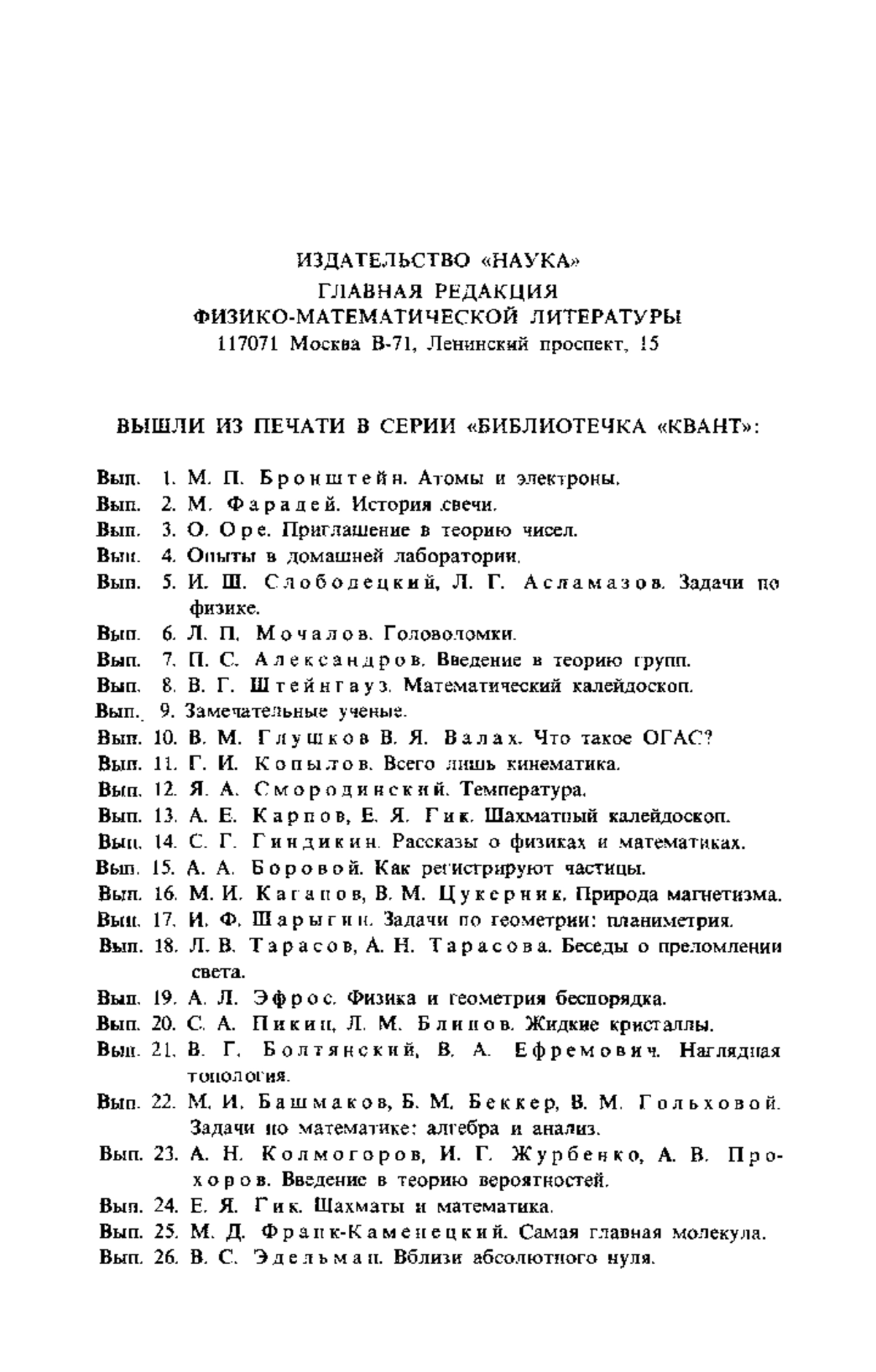 ИЗДАТЕЛЬСТВО «НАУКА»
ГЛАВНАЯ РЕДАКЦИЯ
ФИЗИКО-МАТЕМАТИЧЕСКОЙ ЛИТЕРАТУРЫ
117071 Москва В-71, Ленинский проспект, 15

ВЫШЛИ ИЗ ПЕЧАТИ В СЕРИИ «БИБЛИОТЕЧКА «КВАНТ»:

Вып. 1. М. П. Бронштейн. Атомы и электроны.
Вып. 2. М. Фарадей. История свечи.
Вып. 3. О. Оре. Приглашение в теорию чисел.
Вып. 4. Опыты в домашней лаборатории.
Вып. 5. И. Ш. Слободецкий, Л. Г. Асламазов. Задачи по физике.
Вып. 6. Л. П. Мочалов. Головоломки.
Вып. 7. П. С. Александров. Введение в теорию групп.
Вып. 8. В. Г. Штейнгауз. Математический калейдоскоп.
Вып. 9. Замечательные ученые.
Вып. 10. В. М. Глушков В. Я. Валах. Что такое ОГАС?
Вып. 11. Г. И. Копылов. Всего лишь кинематика.
Вып. 12. Я. А. Смородинский. Температура.
Вып. 13. А. Е. Карпов, Е. Я. Гик. Шахматный калейдоскоп.
Вып. 14. С. Г. Гиндикин. Рассказы о физиках и математиках.
Вып. 15. А. А. Боровой. Как регистрируют частицы.
Вып. 16. М. И. Каганов, В. М. Цукерник. Природа магнетизма.
Вып. 17. И. Ф. Шарыгин. Задачи по геометрии: планиметрия.
Вып. 18. Л. В. Тарасов, А. Н. Тарасова. Беседы о преломлении света.
Вып. 19. А. Л. Эфрос. Физика и геометрия беспорядка.
Вып. 20. С. А. Пикин, Л. М. Блинов. Жидкие кристаллы.
Вып. 21. В. Г. Болтянский, В. А. Ефремович. Наглядная топология.
Вып. 22. М. И. Башмаков, Б. М. Беккер, В. М. Гольховой. Задачи по математике: алгебра и анализ.
Вып. 23. А. Н. Колмогоров, И. Г. Журбенко, А. В. Прохоров. Введение в теорию вероятностей.
Вып. 24. Е. Я. Гик. Шахматы и математика.
Вып. 25. М. Д. Франк-Каменецкий. Самая главная молекула.
Вып. 26. В. С. Эдельман. Вблизи абсолютного нуля.